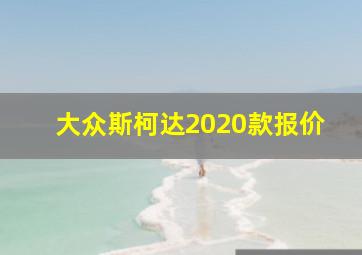 大众斯柯达2020款报价